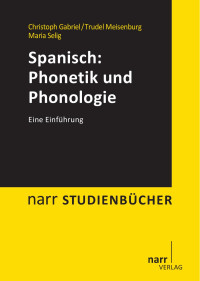 Christoph Gabriel / Trudel Meisenburg
Maria Selig

Spanisch: Phonetik und Phonologie

Eine Einführung

narr STUDIENBÜCHER

narr
VERLAG